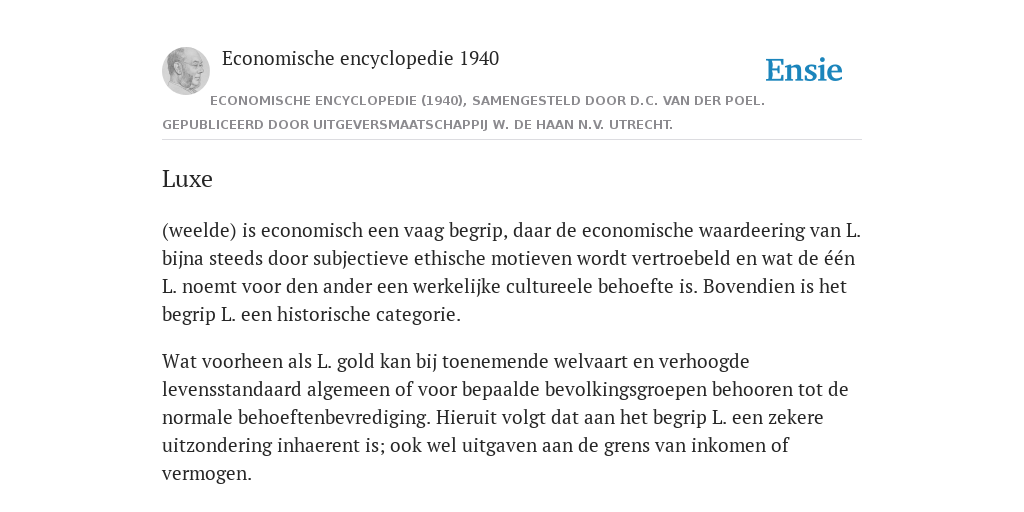 Economische encyclopedie 1940

Ensie

ECONOMISCHE ENCYCLOPEDIE (1940), SAMENGESTELD DOOR D.C. VAN DER POEL. GEPUBLICEERD DOOR UITGEVERSMAATSCHAPPIJ W. DE HAAN N.V. UTRECHT.

Luxe

(weelde) is economisch een vaag begrip, daar de economische waardeering van L. bijna steeds door subjectieve ethische motieven wordt vertroebeld en wat de één L. noemt voor den ander een werkelijke cultureele behoefte is. Bovendien is het begrip L. een historische categorie.

Wat voorheen als L. gold kan bij toenemende welvaart en verhoogde levensstandaard algemeen of voor bepaalde bevolkingsgroepen behooren tot de normale behoeftenbevrediging. Hieruit volgt dat aan het begrip L. een zekere uitzondering inhaerent is; ook wel uitgaven aan de grens van inkomen of vermogen.